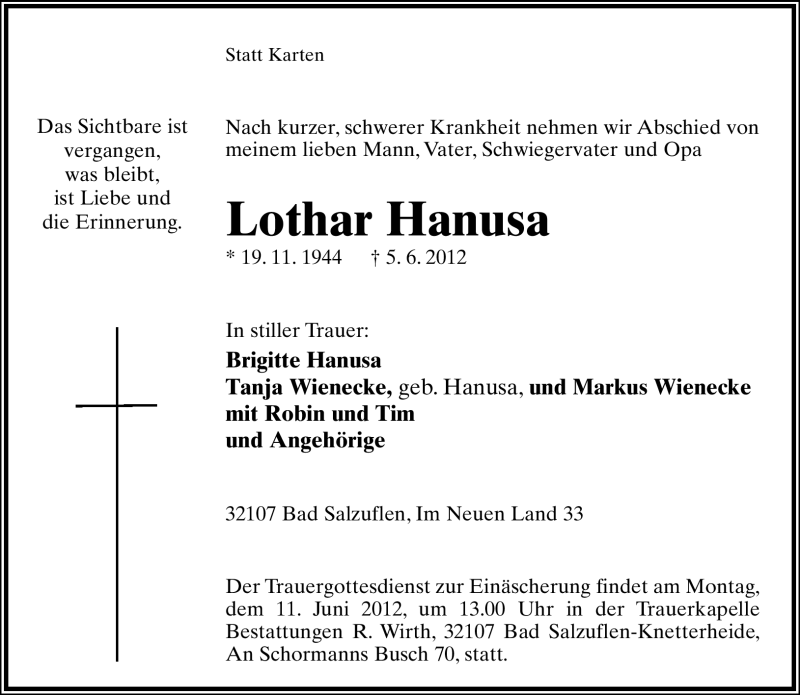 Statt Karten

Das Sichtbare ist vergangen, was bleibt, ist Liebe und die Erinnerung.

Nach kurzer, schwerer Krankheit nehmen wir Abschied von meinem lieben Mann, Vater, Schwiegervater und Opa

Lothar Hanusa

* 19. 11. 1944 † 5. 6. 2012

In stiller Trauer:
Brigitte Hanusa
Tanja Wienecke, geb. Hanusa, und Markus Wienecke mit Robin und Tim
und Angehörige

32107 Bad Salzuflen, Im Neuen Land 33

Der Trauergottesdienst zur Einäscherung findet am Montag, dem 11. Juni 2012, um 13.00 Uhr in der Trauerkapelle Bestattungen R. Wirth, 32107 Bad Salzuflen-Knetterheide, An Schormanns Busch 70, statt.